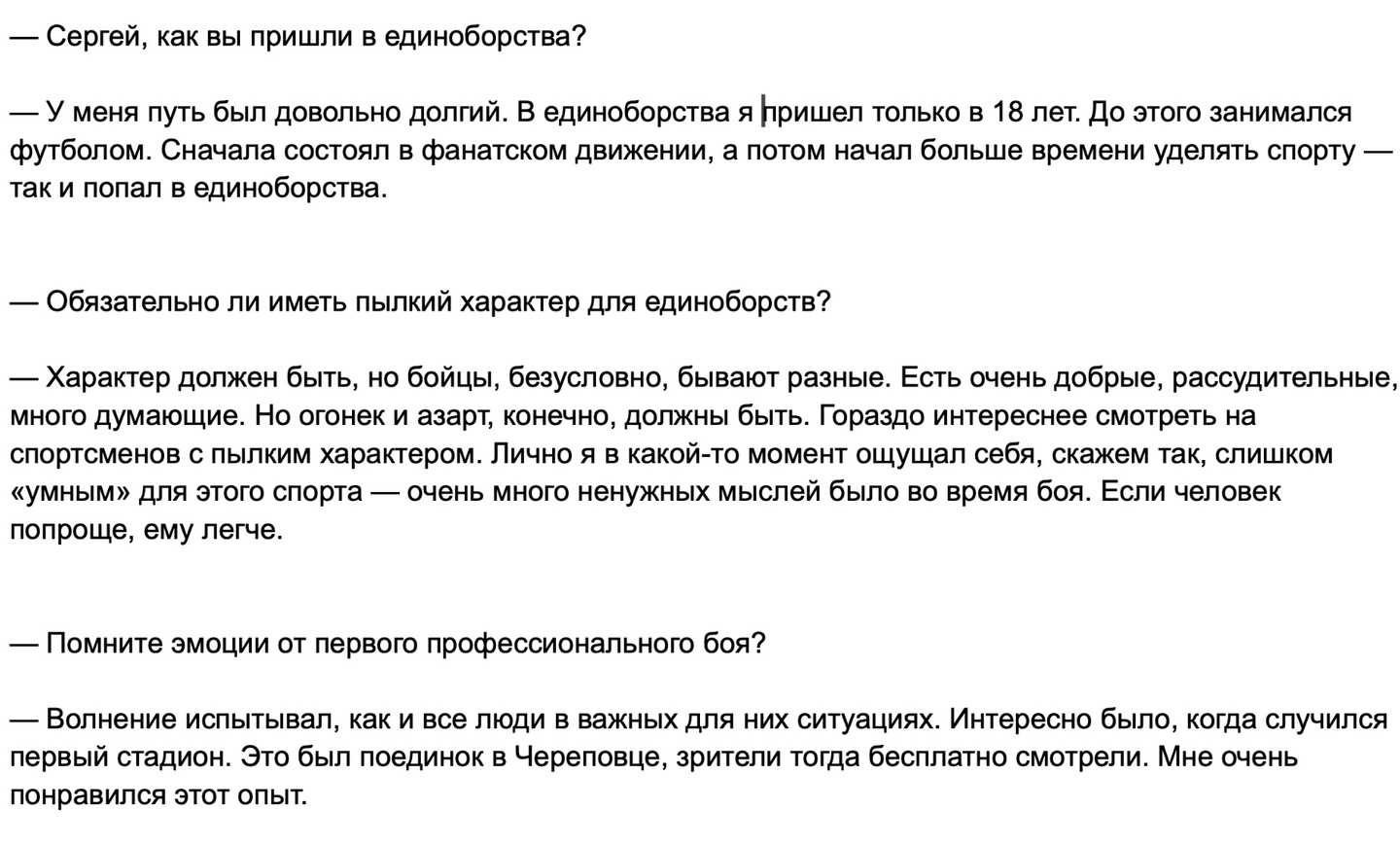 — Сергей, как вы пришли в единоборства?

— У меня путь был довольно долгий. В единоборства я пришел только в 18 лет. До этого занимался футболом. Сначала состоял в фанатском движении, а потом начал больше времени уделять спорту — так и попал в единоборства.

— Обязательно ли иметь пылкий характер для единоборств?

— Характер должен быть, но бойцы, безусловно, бывают разные. Есть очень добрые, рассудительные, много думающие. Но огонек и азарт, конечно, должны быть. Гораздо интереснее смотреть на спортсменов с пылким характером. Лично я в какой-то момент ощущал себя, скажем так, слишком «умным» для этого спорта — очень много ненужных мыслей было во время боя. Если человек попроще, ему легче.

— Помните эмоции от первого профессионального боя?

— Волнение испытывал, как и все люди в важных для них ситуациях. Интересно было, когда случился первый стадион. Это был поединок в Череповце, зрители тогда бесплатно смотрели. Мне очень понравился этот опыт.